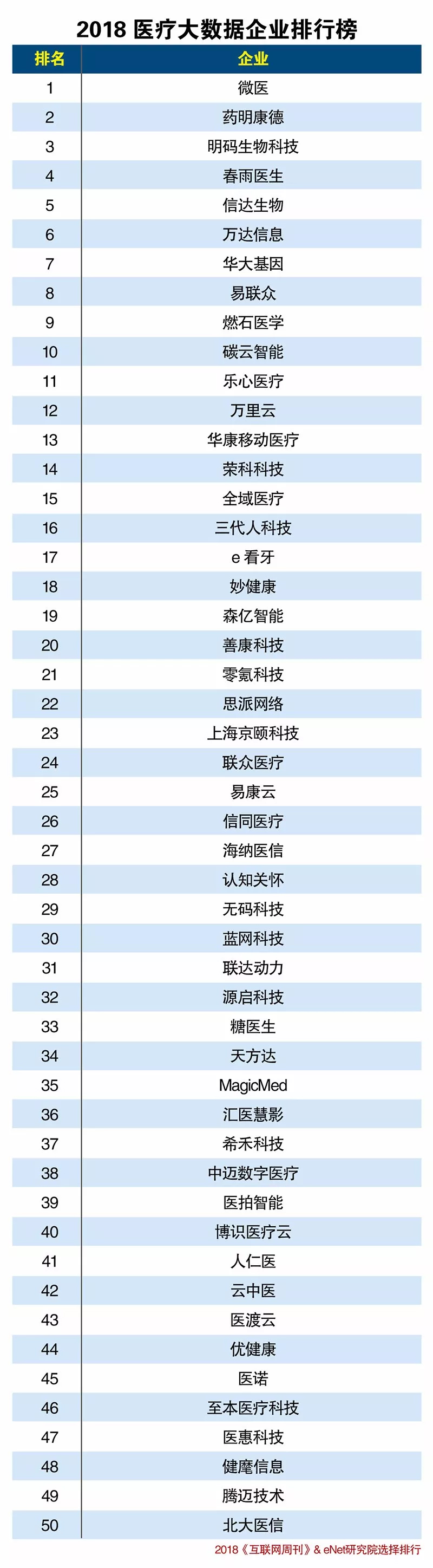 2018 医疗大数据企业排行榜

| 排名 | 企业 |
|---|---|
| 1 | 微医 |
| 2 | 药明康德 |
| 3 | 明码生物科技 |
| 4 | 春雨医生 |
| 5 | 信达生物 |
| 6 | 万达信息 |
| 7 | 华大基因 |
| 8 | 易联众 |
| 9 | 燃石医学 |
| 10 | 碳云智能 |
| 11 | 乐心医疗 |
| 12 | 万里云 |
| 13 | 华康移动医疗 |
| 14 | 荣科科技 |
| 15 | 全域医疗 |
| 16 | 三代人科技 |
| 17 | e 看牙 |
| 18 | 妙健康 |
| 19 | 森亿智能 |
| 20 | 善康科技 |
| 21 | 零氪科技 |
| 22 | 思派网络 |
| 23 | 上海京颐科技 |
| 24 | 联众医疗 |
| 25 | 易康云 |
| 26 | 信同医疗 |
| 27 | 海纳医信 |
| 28 | 认知关怀 |
| 29 | 无码科技 |
| 30 | 蓝网科技 |
| 31 | 联达动力 |
| 32 | 源启科技 |
| 33 | 糖医生 |
| 34 | 天方达 |
| 35 | MagicMed |
| 36 | 汇医慧影 |
| 37 | 希禾科技 |
| 38 | 中迈数字医疗 |
| 39 | 医拍智能 |
| 40 | 博识医疗云 |
| 41 | 人仁医 |
| 42 | 云中医 |
| 43 | 医渡云 |
| 44 | 优健康 |
| 45 | 医诺 |
| 46 | 至本医疗科技 |
| 47 | 医惠科技 |
| 48 | 健麾信息 |
| 49 | 腾迈技术 |
| 50 | 北大医信 |

2018《互联网周刊》& eNet研究院选择排行